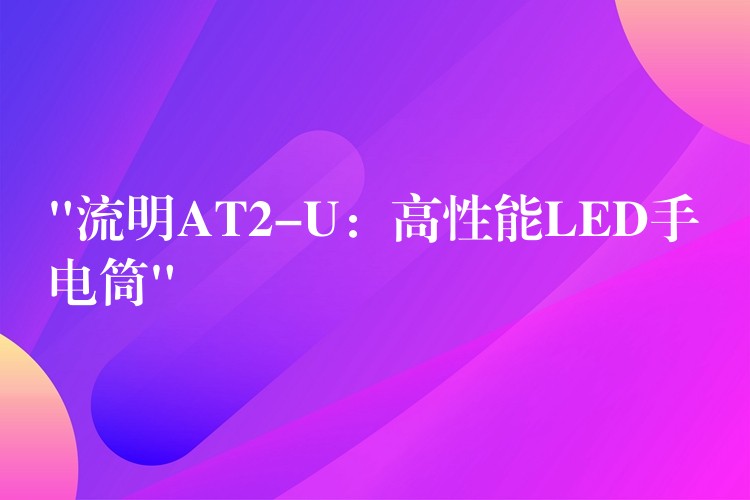 "流明AT2-U：高性能LED手电筒"